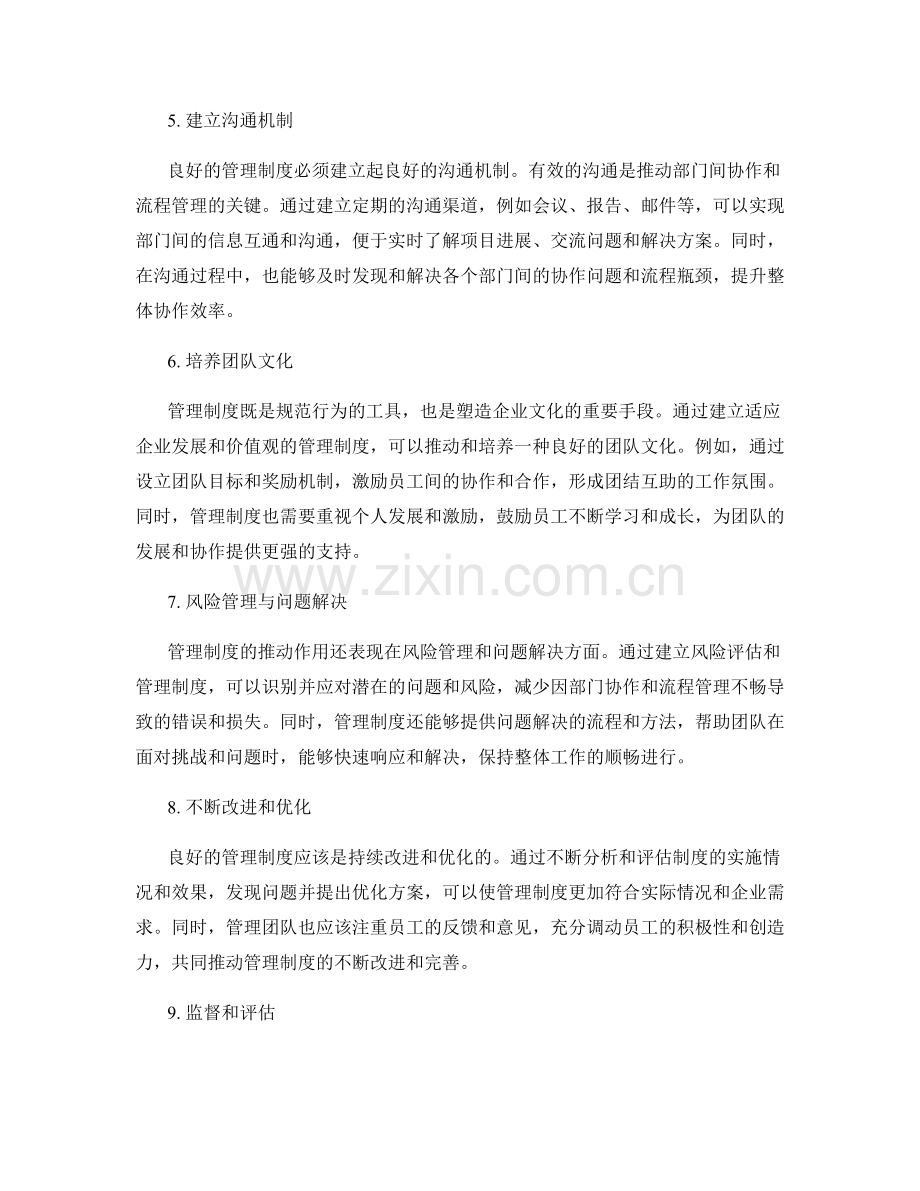 5. 建立沟通机制

良好的管理制度必须建立起良好的沟通机制。有效的沟通是推动部门间协作和流程管理的关键。通过建立定期的沟通渠道，例如会议、报告、邮件等，可以实现部门间的信息互通和沟通，便于实时了解项目进展、交流问题和解决方案。同时，在沟通过程中，也能够及时发现和解决各个部门间的协作问题和流程瓶颈，提升整体协作效率。

6. 培养团队文化

管理制度既是规范行为的工具，也是塑造企业文化的重要手段。通过建立适应企业发展和价值观的管理制度，可以推动和培养一种良好的团队文化。例如，通过设立团队目标和奖励机制，激励员工间的协作和合作，形成团结互助的工作氛围。同时，管理制度也需要重视个人发展和激励，鼓励员工不断学习和成长，为团队的发展和协作提供更强的支持。

www.zixin.com.cn

7. 风险管理与问题解决

管理制度的推动作用还表现在风险管理和问题解决方面。通过建立风险评估和管理制度，可以识别并应对潜在的问题和风险，减少因部门协作和流程管理不畅导致的错误和损失。同时，管理制度还能够提供问题解决的流程和方法，帮助团队在面对挑战和问题时，能够快速响应和解决，保持整体工作的顺畅进行。

8. 不断改进和优化

良好的管理制度应该是持续改进和优化的。通过不断分析和评估制度的实施情况和效果，发现问题并提出优化方案，可以使管理制度更加符合实际情况和企业需求。同时，管理团队也应该注重员工的反馈和意见，充分调动员工的积极性和创造力，共同推动管理制度的不断改进和完善。

9. 监督和评估